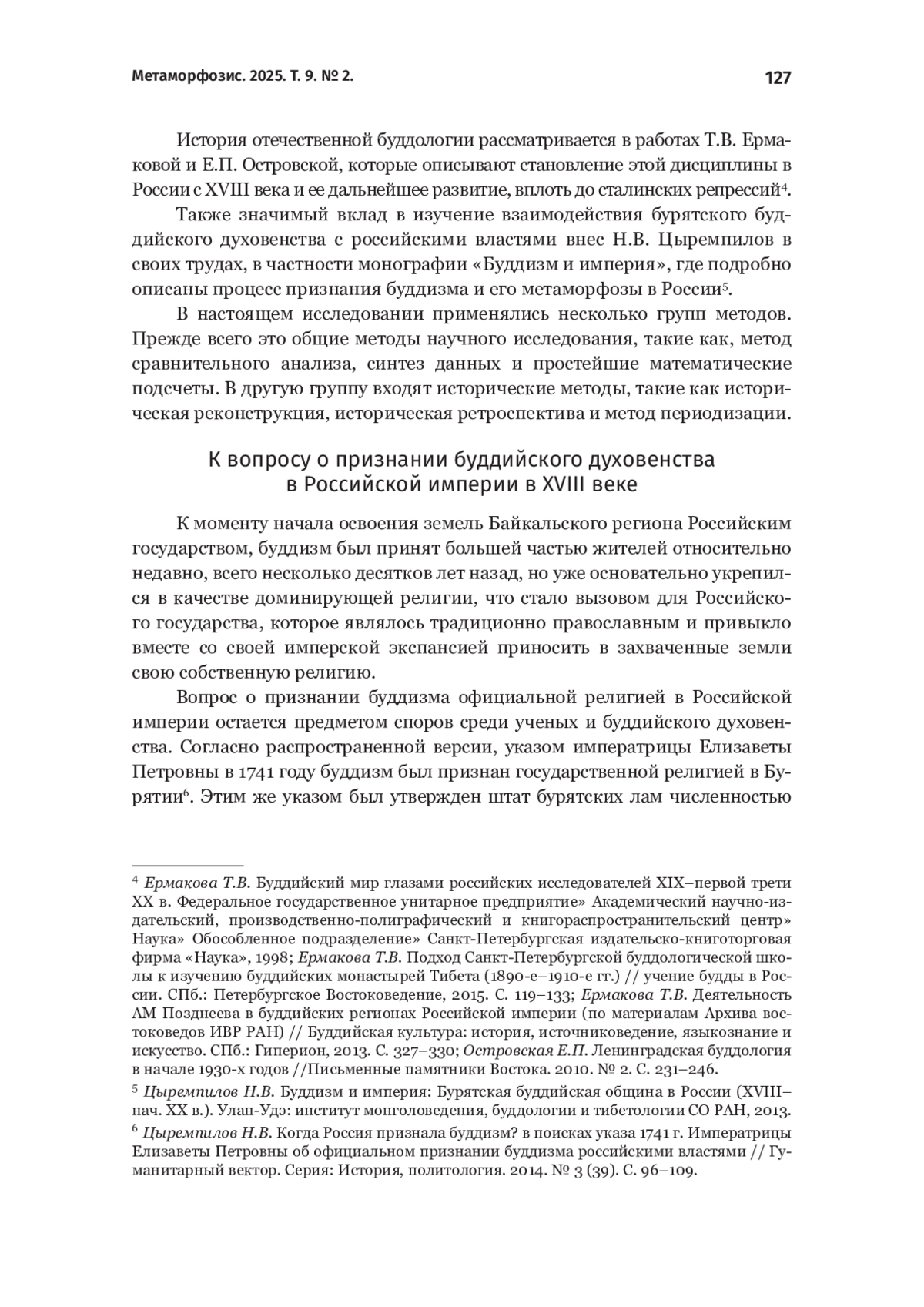 Метаморфозис. 2025. Т. 9. № 2.

127

История отечественной буддологии рассматривается в работах Т.В. Ермаковой и Е.П. Островской, которые описывают становление этой дисциплины в России с XVIII века и ее дальнейшее развитие, вплоть до сталинских репрессий$^4$.

Также значимый вклад в изучение взаимодействия бурятского буддийского духовенства с российскими властями внес Н.В. Цыремпилов в своих трудах, в частности монографии «Буддизм и империя», где подробно описаны процесс признания буддизма и его метаморфозы в России$^5$.

В настоящем исследовании применялись несколько групп методов. Прежде всего это общие методы научного исследования, такие как, метод сравнительного анализа, синтез данных и простейшие математические подсчеты. В другую группу входят исторические методы, такие как историческая реконструкция, историческая ретроспектива и метод периодизации.

К вопросу о признании буддийского духовенства в Российской империи в XVIII веке

К моменту начала освоения земель Байкальского региона Российским государством, буддизм был принят большей частью жителей относительно недавно, всего несколько десятков лет назад, но уже основательно укрепился в качестве доминирующей религии, что стало вызовом для Российского государства, которое являлось традиционно православным и привыкло вместе со своей имперской экспансией приносить в захваченные земли свою собственную религию.

Вопрос о признании буддизма официальной религией в Российской империи остается предметом споров среди ученых и буддийского духовенства. Согласно распространенной версии, указом императрицы Елизаветы Петровны в 1741 году буддизм был признан государственной религией в Бурятии$^6$. Этим же указом был утвержден штат бурятских лам численностью

$^4$ Ермакова Т.В. Буддийский мир глазами российских исследователей XIX–первой трети XX в. Федеральное государственное унитарное предприятие» Академический научно-издательский, производственно-полиграфический и книгораспространительский центр» Наука» Обособленное подразделение» Санкт-Петербургская издательско-книготорговая фирма «Наука», 1998; Ермакова Т.В. Подход Санкт-Петербургской буддологической школы к изучению буддийских монастырей Тибета (1890-е–1910-е гг.) // учение будды в России. СПб.: Петербургское Востоковедение, 2015. С. 119–133; Ермакова Т.В. Деятельность АМ Позднеева в буддийских регионах Российской империи (по материалам Архива востоковедов ИВР РАН) // Буддийская культура: история, источниковедение, языкознание и искусство. СПб.: Гиперион, 2013. С. 327–330; Островская Е.П. Ленинградская буддология в начале 1930-х годов //Письменные памятники Востока. 2010. № 2. С. 231–246.

$^5$ Цыремпилов Н.В. Буддизм и империя: Бурятская буддийская община в России (XVIII–нач. XX в.). Улан-Удэ: институт монголоведения, буддологии и тибетологии СО РАН, 2013.

$^6$ Цыремпилов Н.В. Когда Россия признала буддизм? в поисках указа 1741 г. Императрицы Елизаветы Петровны об официальном признании буддизма российскими властями // Гуманитарный вектор. Серия: История, политология. 2014. № 3 (39). С. 96–109.